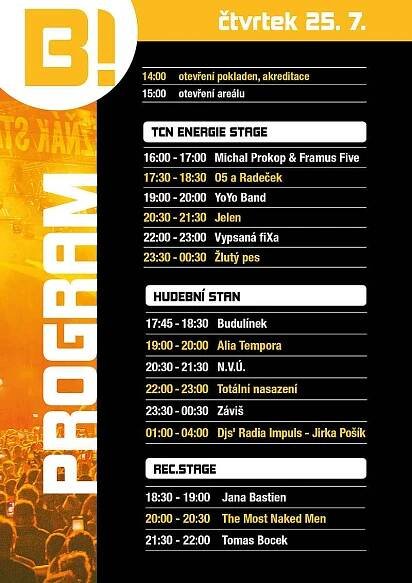 B!

čtvrtek 25. 7.

PROGRAM

| | |
|---|---|
| 14:00 | otevření pokladen, akreditace |
| 15:00 | otevření areálu |

TCN ENERGIE STAGE

| | |
|---|---|
| 16:00 - 17:00 | Michal Prokop & Framus Five |
| 17:30 - 18:30 | O5 a Radeček |
| 19:00 - 20:00 | YoYo Band |
| 20:30 - 21:30 | Jelen |
| 22:00 - 23:00 | Vypsaná fiXa |
| 23:30 - 00:30 | Žlutý pes |

HUDEBNÍ STAN

| | |
|---|---|
| 17:45 - 18:30 | Budulínek |
| 19:00 - 20:00 | Alia Tempora |
| 20:30 - 21:30 | N.V.Ú. |
| 22:00 - 23:00 | Totální nasazení |
| 23:30 - 00:30 | Záviš |
| 01:00 - 04:00 | Djs' Radia Impuls - Jirka Pošík |

REC.STAGE

| | |
|---|---|
| 18:30 - 19:00 | Jana Bastien |
| 20:00 - 20:30 | The Most Naked Men |
| 21:30 - 22:00 | Tomas Bocek |